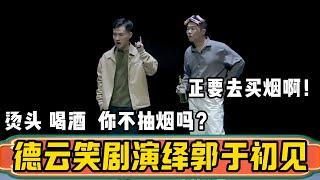 正要去买烟啊！

烫头 喝酒 你不抽烟吗？

德云笑剧演绎郭于初见